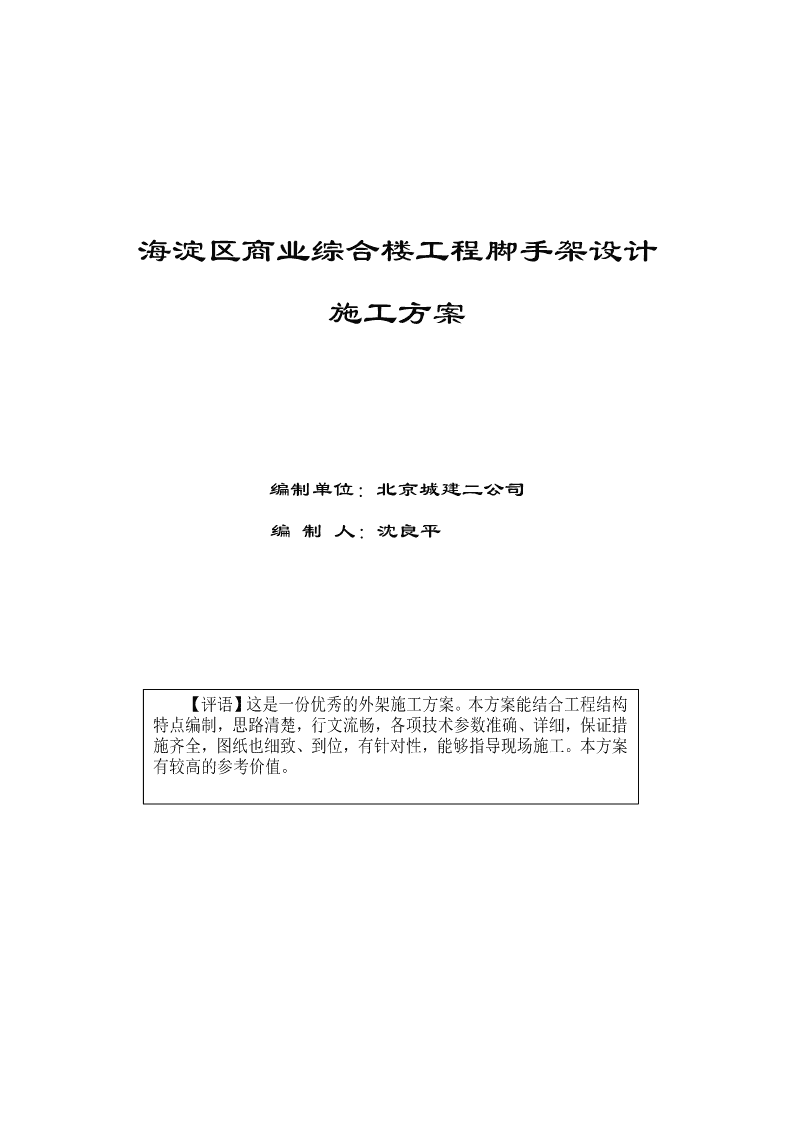 海淀区商业综合楼工程脚手架设计

施工方案

编制单位：北京城建二公司

编 制 人：沈良平

【评语】这是一份优秀的外架施工方案。本方案能结合工程结构特点编制，思路清楚，行文流畅，各项技术参数准确、详细，保证措施齐全，图纸也细致、到位，有针对性，能够指导现场施工。本方案有较高的参考价值。